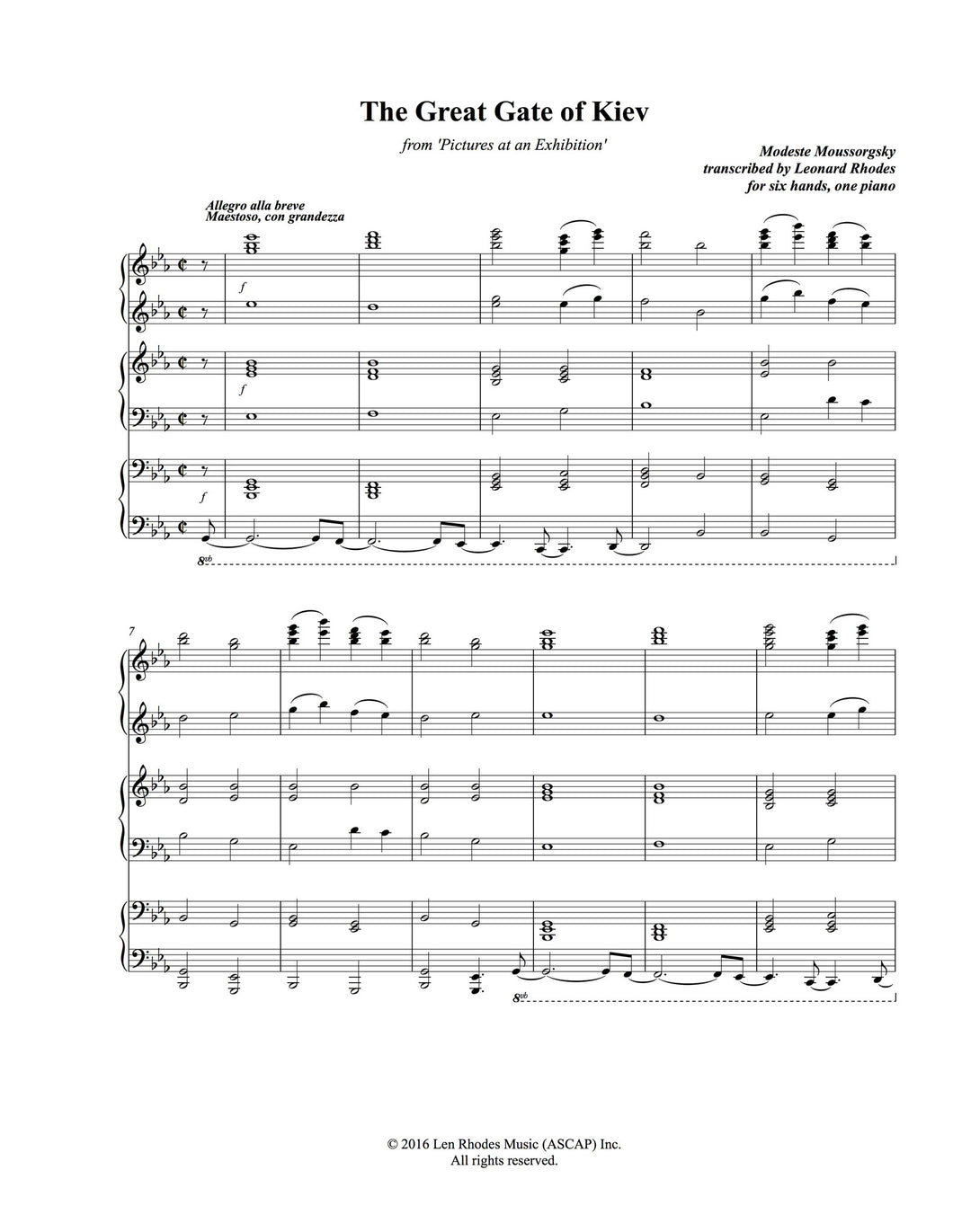 The Great Gate of Kiev

from 'Pictures at an Exhibition'

Modeste Moussorgsky
transcribed by Leonard Rhodes
for six hands, one piano

Allegro alla breve
Maestoso, con grandezza

f

f

f

8vb

7

8vb

© 2016 Len Rhodes Music (ASCAP) Inc.
All rights reserved.